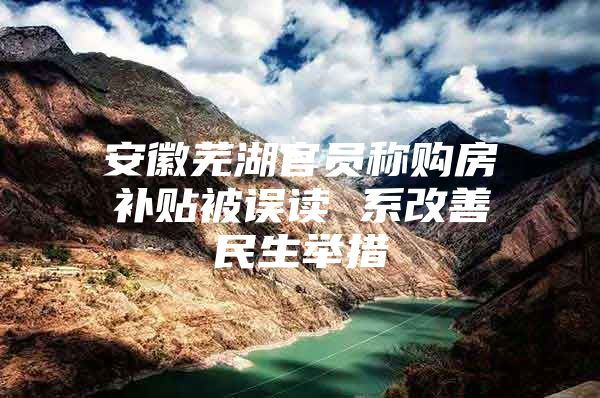 安徽芜湖官员称购房补贴被误读 系改善民生举措